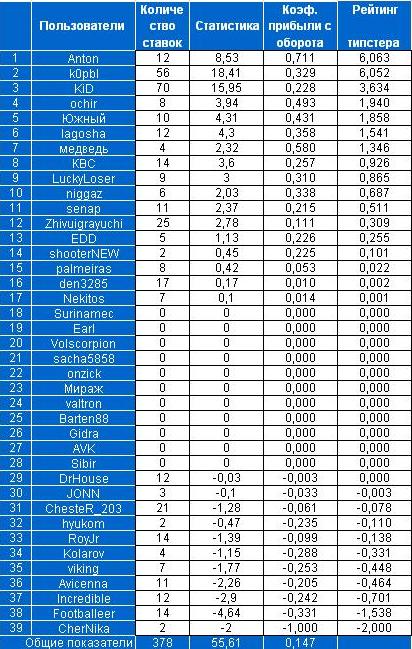 | | Пользователи | Количество ставок | Статистика | Коэф. прибыли с оборота | Рейтинг типстера |
|---|---|---|---|---|---|
| 1 | Anton | 12 | 8,53 | 0,711 | 6,063 |
| 2 | k0pbl | 56 | 18,41 | 0,329 | 6,052 |
| 3 | KiD | 70 | 15,95 | 0,228 | 3,634 |
| 4 | ochir | 8 | 3,94 | 0,493 | 1,940 |
| 5 | Южный | 10 | 4,31 | 0,431 | 1,858 |
| 6 | lagosha | 12 | 4,3 | 0,358 | 1,541 |
| 7 | медведь | 4 | 2,32 | 0,580 | 1,346 |
| 8 | КВС | 14 | 3,6 | 0,257 | 0,926 |
| 9 | LuckyLoser | 9 | 3 | 0,310 | 0,865 |
| 10 | niggaz | 6 | 2,03 | 0,338 | 0,687 |
| 11 | senap | 11 | 2,37 | 0,215 | 0,511 |
| 12 | Zhivuigrayuchi | 25 | 2,78 | 0,111 | 0,309 |
| 13 | EDD | 5 | 1,13 | 0,226 | 0,255 |
| 14 | shooterNEW | 2 | 0,45 | 0,225 | 0,101 |
| 15 | palmeiras | 8 | 0,42 | 0,053 | 0,022 |
| 16 | den3285 | 17 | 0,17 | 0,010 | 0,002 |
| 17 | Nekitos | 7 | 0,1 | 0,014 | 0,001 |
| 18 | Surinamec | 0 | 0 | 0,000 | 0,000 |
| 19 | Earl | 0 | 0 | 0,000 | 0,000 |
| 20 | Volscorpion | 0 | 0 | 0,000 | 0,000 |
| 21 | sacha5858 | 0 | 0 | 0,000 | 0,000 |
| 22 | onzick | 0 | 0 | 0,000 | 0,000 |
| 23 | Мираж | 0 | 0 | 0,000 | 0,000 |
| 24 | valtron | 0 | 0 | 0,000 | 0,000 |
| 25 | Barten88 | 0 | 0 | 0,000 | 0,000 |
| 26 | Gidra | 0 | 0 | 0,000 | 0,000 |
| 27 | AVK | 0 | 0 | 0,000 | 0,000 |
| 28 | Sibir | 0 | 0 | 0,000 | 0,000 |
| 29 | DrHouse | 12 | -0,03 | -0,003 | 0,000 |
| 30 | JONN | 3 | -0,1 | -0,033 | -0,003 |
| 31 | ChesteR_203 | 21 | -1,28 | -0,061 | -0,078 |
| 32 | hyukom | 2 | -0,47 | -0,235 | -0,110 |
| 33 | RoyJr | 14 | -1,39 | -0,099 | -0,138 |
| 34 | Kolarov | 4 | -1,15 | -0,288 | -0,331 |
| 35 | viking | 7 | -1,77 | -0,253 | -0,448 |
| 36 | Avicenna | 11 | -2,26 | -0,205 | -0,464 |
| 37 | Incredible | 12 | -2,9 | -0,242 | -0,701 |
| 38 | Footballeer | 14 | -4,64 | -0,331 | -1,538 |
| 39 | CherNika | 2 | -2 | -1,000 | -2,000 |
| | Общие показатели | 378 | 55,61 | 0,147 | |